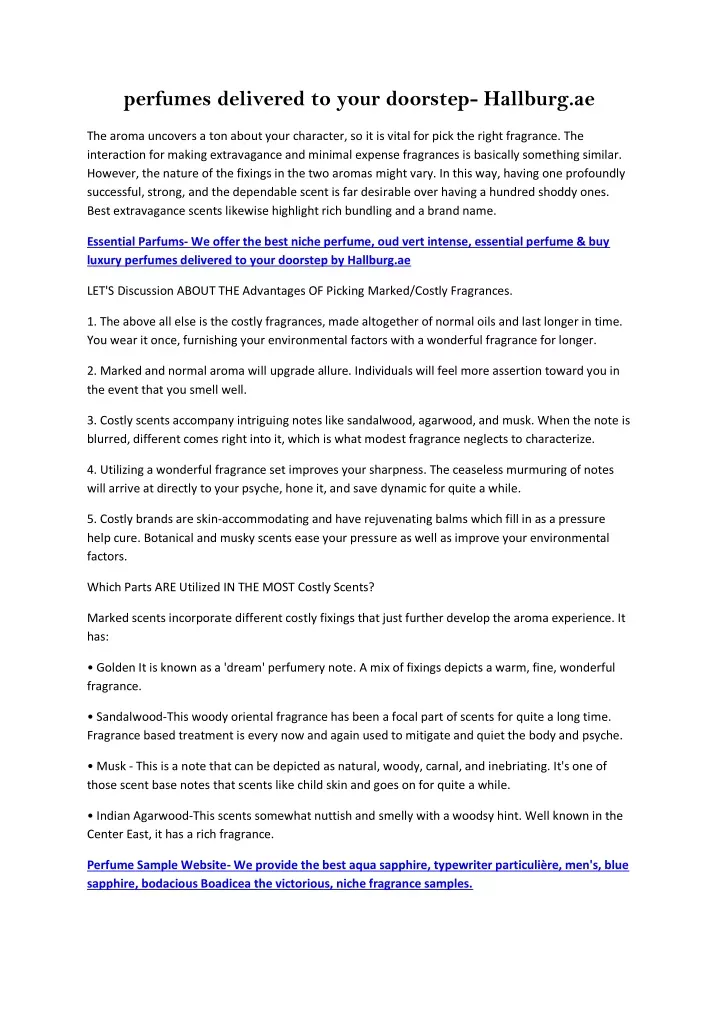 perfumes delivered to your doorstep- Hallburg.ae

The aroma uncovers a ton about your character, so it is vital for pick the right fragrance. The interaction for making extravagance and minimal expense fragrances is basically something similar. However, the nature of the fixings in the two aromas might vary. In this way, having one profoundly successful, strong, and the dependable scent is far desirable over having a hundred shoddy ones. Best extravagance scents likewise highlight rich bundling and a brand name.

Essential Parfums- We offer the best niche perfume, oud vert intense, essential perfume & buy luxury perfumes delivered to your doorstep by Hallburg.ae

LET'S Discussion ABOUT THE Advantages OF Picking Marked/Costly Fragrances.

1. The above all else is the costly fragrances, made altogether of normal oils and last longer in time. You wear it once, furnishing your environmental factors with a wonderful fragrance for longer.

2. Marked and normal aroma will upgrade allure. Individuals will feel more assertion toward you in the event that you smell well.

3. Costly scents accompany intriguing notes like sandalwood, agarwood, and musk. When the note is blurred, different comes right into it, which is what modest fragrance neglects to characterize.

4. Utilizing a wonderful fragrance set improves your sharpness. The ceaseless murmuring of notes will arrive at directly to your psyche, hone it, and save dynamic for quite a while.

5. Costly brands are skin-accommodating and have rejuvenating balms which fill in as a pressure help cure. Botanical and musky scents ease your pressure as well as improve your environmental factors.

Which Parts ARE Utilized IN THE MOST Costly Scents?

Marked scents incorporate different costly fixings that just further develop the aroma experience. It has:

• Golden It is known as a 'dream' perfumery note. A mix of fixings depicts a warm, fine, wonderful fragrance.

• Sandalwood-This woody oriental fragrance has been a focal part of scents for quite a long time. Fragrance based treatment is every now and again used to mitigate and quiet the body and psyche.

• Musk - This is a note that can be depicted as natural, woody, carnal, and inebriating. It's one of those scent base notes that scents like child skin and goes on for quite a while.

• Indian Agarwood-This scents somewhat nuttish and smelly with a woodsy hint. Well known in the Center East, it has a rich fragrance.

Perfume Sample Website- We provide the best aqua sapphire, typewriter particulière, men's, blue sapphire, bodacious Boadicea the victorious, niche fragrance samples.